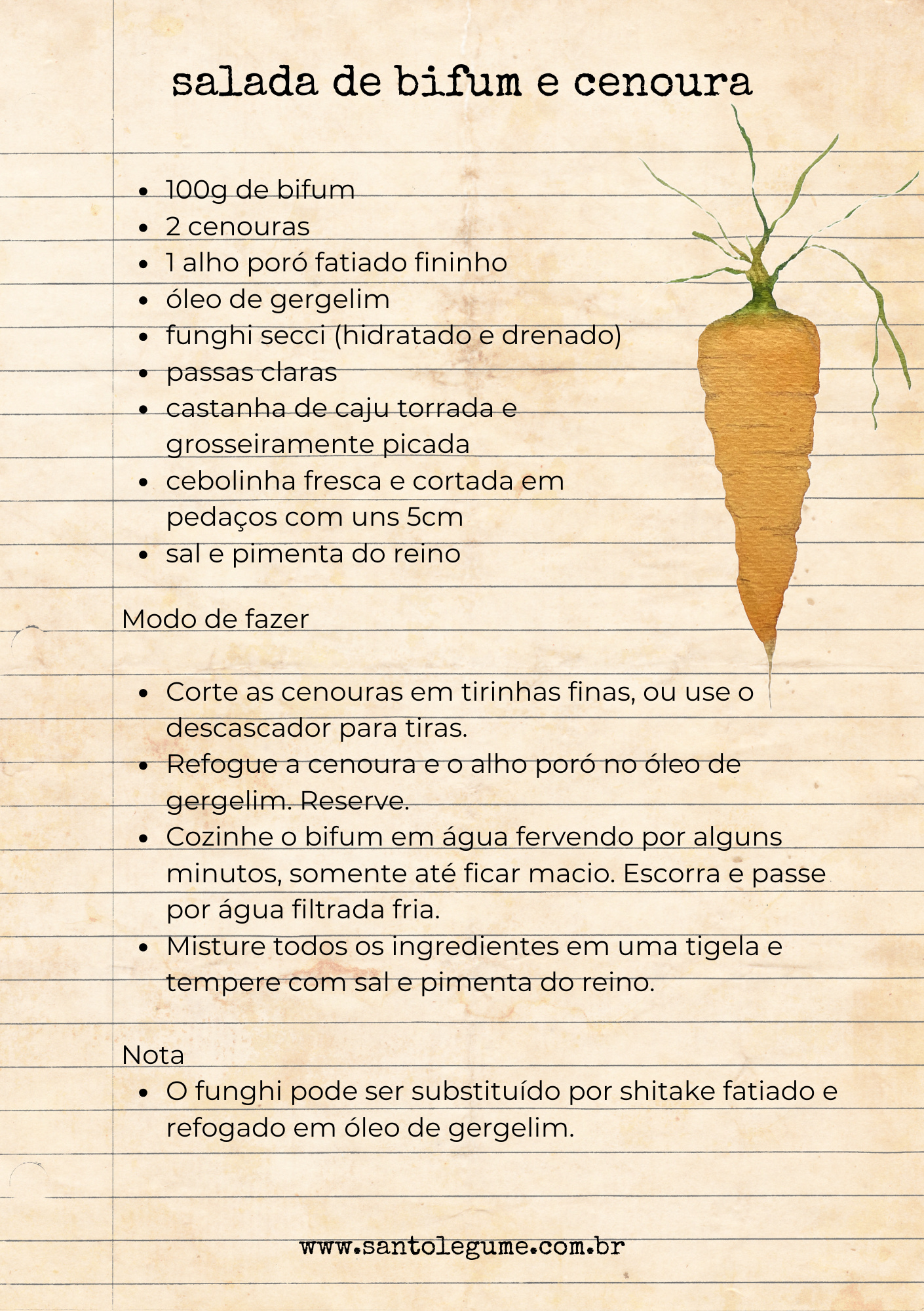 salada de bifum e cenoura

• 100g de bifum
• 2 cenouras
• 1 alho poró fatiado fininho
• óleo de gergelim
• funghi secci (hidratado e drenado)
• passas claras
• castanha de caju torrada e grosseiramente picada
• cebolinha fresca e cortada em pedaços com uns 5cm
• sal e pimenta do reino

Modo de fazer

• Corte as cenouras em tirinhas finas, ou use o descascador para tiras.
• Refogue a cenoura e o alho poró no óleo de gergelim. Reserve.
• Cozinhe o bifum em água fervendo por alguns minutos, somente até ficar macio. Escorra e passe por água filtrada fria.
• Misture todos os ingredientes em uma tigela e tempere com sal e pimenta do reino.

Nota
• O funghi pode ser substituído por shitake fatiado e refogado em óleo de gergelim.

www.santolegume.com.br